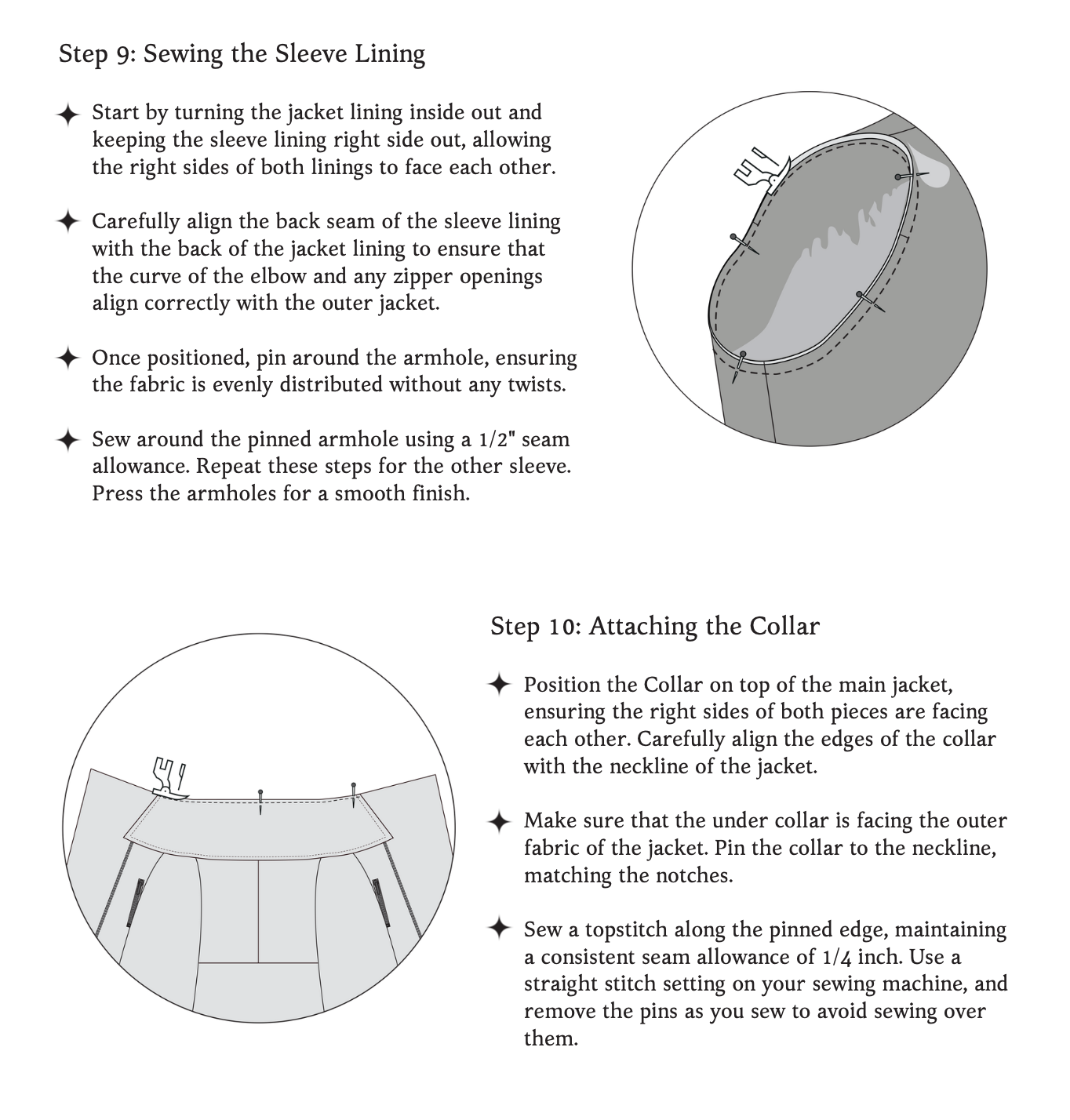 Step 9: Sewing the Sleeve Lining

✦ Start by turning the jacket lining inside out and keeping the sleeve lining right side out, allowing the right sides of both linings to face each other.

✦ Carefully align the back seam of the sleeve lining with the back of the jacket lining to ensure that the curve of the elbow and any zipper openings align correctly with the outer jacket.

✦ Once positioned, pin around the armhole, ensuring the fabric is evenly distributed without any twists.

✦ Sew around the pinned armhole using a 1/2" seam allowance. Repeat these steps for the other sleeve. Press the armholes for a smooth finish.

Step 10: Attaching the Collar

✦ Position the Collar on top of the main jacket, ensuring the right sides of both pieces are facing each other. Carefully align the edges of the collar with the neckline of the jacket.

✦ Make sure that the under collar is facing the outer fabric of the jacket. Pin the collar to the neckline, matching the notches.

✦ Sew a topstitch along the pinned edge, maintaining a consistent seam allowance of 1/4 inch. Use a straight stitch setting on your sewing machine, and remove the pins as you sew to avoid sewing over them.